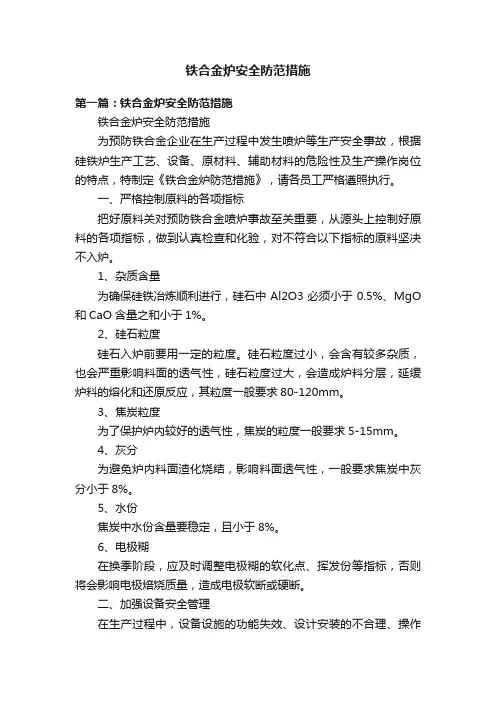 铁合金炉安全防范措施

第一篇：铁合金炉安全防范措施

铁合金炉安全防范措施

为预防铁合金企业在生产过程中发生喷炉等生产安全事故，根据硅铁炉生产工艺、设备、原材料、辅助材料的危险性及生产操作岗位的特点，特制定《铁合金炉防范措施》，请各员工严格遵照执行。

一、严格控制原料的各项指标

把好原料关对预防铁合金喷炉事故至关重要，从源头上控制好原料的各项指标，做到认真检查和化验，对不符合以下指标的原料坚决不入炉。

1、杂质含量

为确保硅铁冶炼顺利进行，硅石中 Al2O3 必须小于 0.5%、MgO 和 CaO 含量之和小于 1%。

2、硅石粒度

硅石入炉前要用一定的粒度。硅石粒度过小，会含有较多杂质，也会严重影响料面的透气性，硅石粒度过大，会造成炉料分层，延缓炉料的熔化和还原反应，其粒度一般要求 80-120mm。

3、焦炭粒度

为了保护炉内较好的透气性，焦炭的粒度一般要求 5-15mm。

4、灰分

为避免炉内料面渣化烧结，影响料面透气性，一般要求焦炭中灰分小于 8%。

5、水份

焦炭中水份含量要稳定，且小于 8%。

6、电极糊

在换季阶段，应及时调整电极糊的软化点、挥发份等指标，否则将会影响电极焙烧质量，造成电极软断或硬断。

二、加强设备安全管理

在生产过程中，设备设施的功能失效、设计安装的不合理、操作